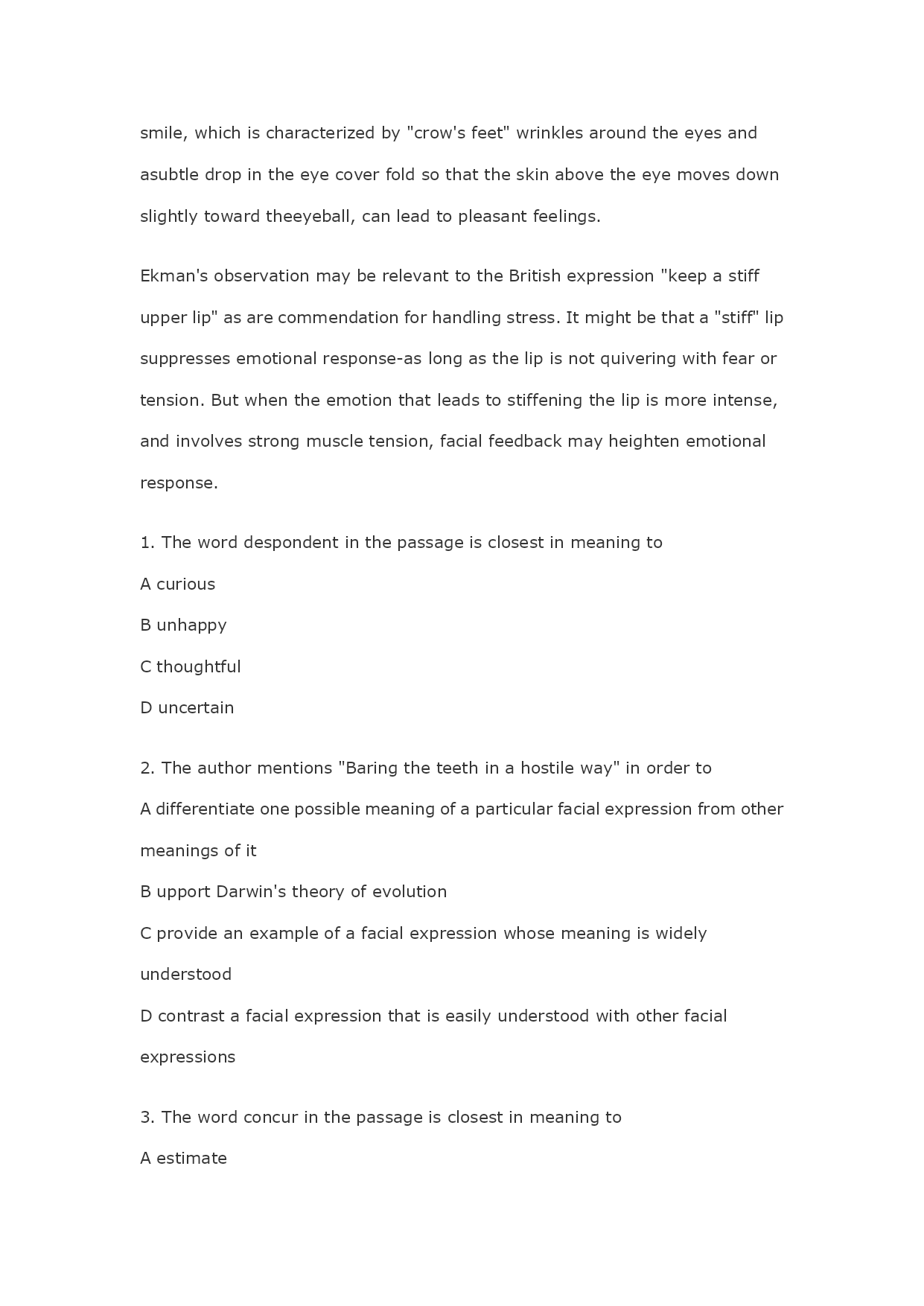 smile, which is characterized by "crow's feet" wrinkles around the eyes and asubtle drop in the eye cover fold so that the skin above the eye moves down slightly toward theeyeball, can lead to pleasant feelings.

Ekman's observation may be relevant to the British expression "keep a stiff upper lip" as are commendation for handling stress. It might be that a "stiff" lip suppresses emotional response-as long as the lip is not quivering with fear or tension. But when the emotion that leads to stiffening the lip is more intense, and involves strong muscle tension, facial feedback may heighten emotional response.

1. The word despondent in the passage is closest in meaning to

A curious

B unhappy

C thoughtful

D uncertain

2. The author mentions "Baring the teeth in a hostile way" in order to

A differentiate one possible meaning of a particular facial expression from other meanings of it

B upport Darwin's theory of evolution

C provide an example of a facial expression whose meaning is widely understood

D contrast a facial expression that is easily understood with other facial expressions

3. The word concur in the passage is closest in meaning to

A estimate